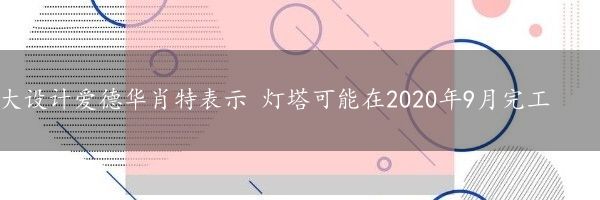 大设计爱德华肖特表示 灯塔可能在2020年9月完工